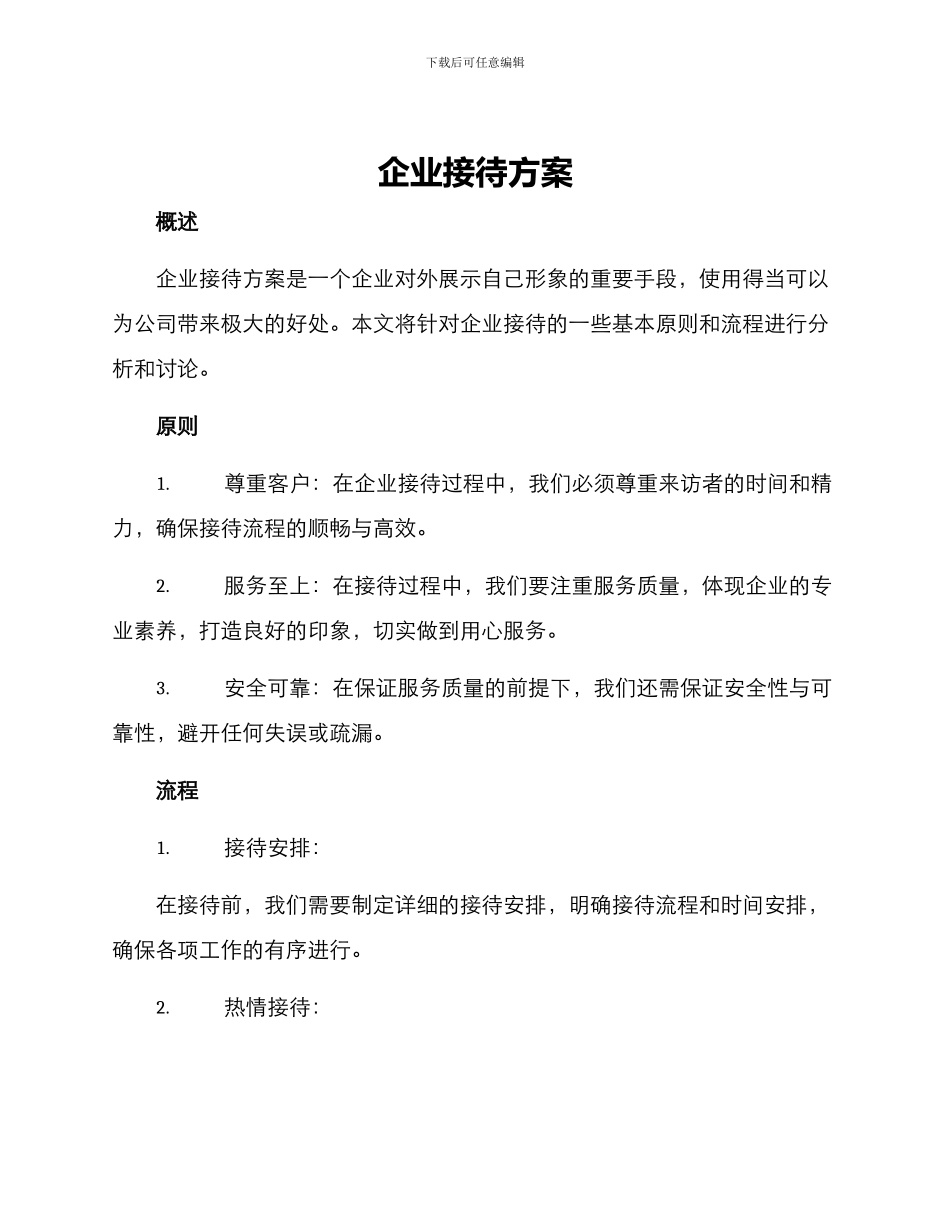 下载后可任意编辑

企业接待方案

概述

企业接待方案是一个企业对外展示自己形象的重要手段，使用得当可以为公司带来极大的好处。本文将针对企业接待的一些基本原则和流程进行分析和讨论。

原则

1. 尊重客户：在企业接待过程中，我们必须尊重来访者的时间和精力，确保接待流程的顺畅与高效。

2. 服务至上：在接待过程中，我们要注重服务质量，体现企业的专业素养，打造良好的印象，切实做到用心服务。

3. 安全可靠：在保证服务质量的前提下，我们还需保证安全性与可靠性，避开任何失误或疏漏。

流程

1. 接待安排：

在接待前，我们需要制定详细的接待安排，明确接待流程和时间安排，确保各项工作的有序进行。

2. 热情接待：